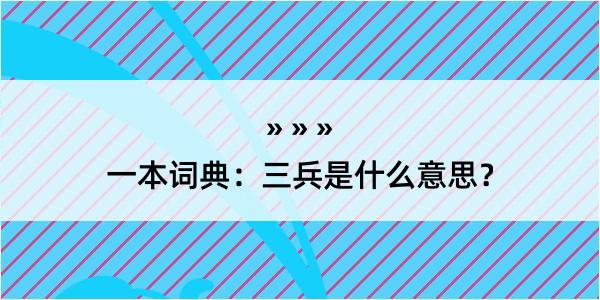 » » »

一本词典：三兵是什么意思？